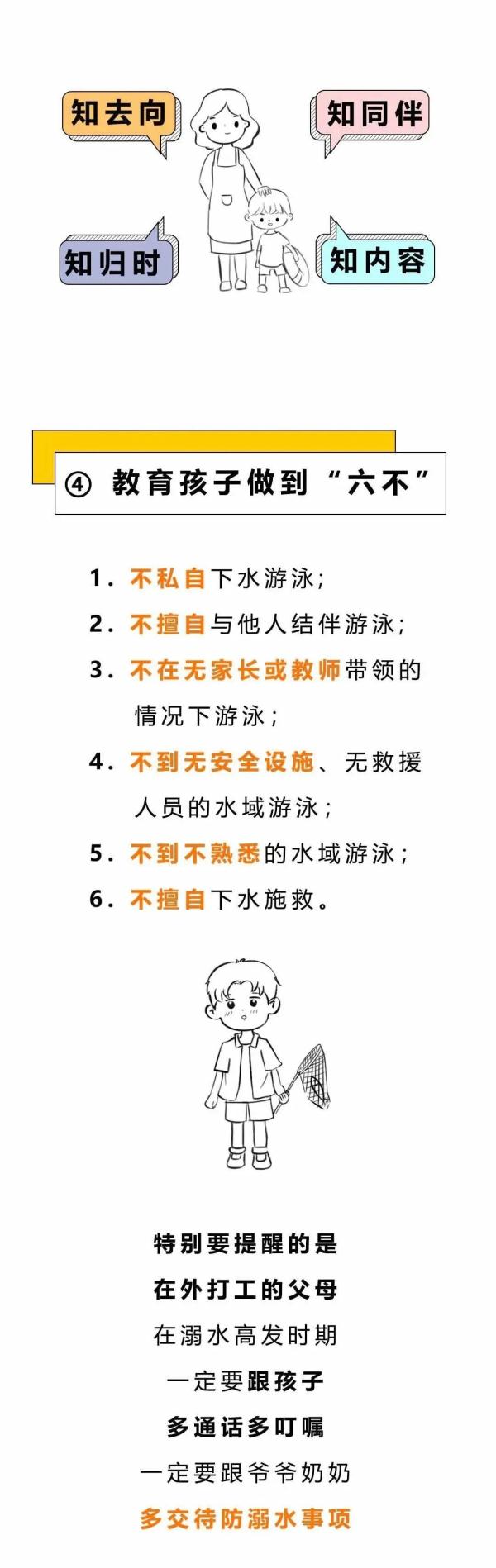 知去向

知同伴

知归时

知内容

④ 教育孩子做到“六不”

1. 不私自下水游泳；
2. 不擅自与他人结伴游泳；
3. 不在无家长或教师带领的情况下游泳；
4. 不到无安全设施、无救援人员的水域游泳；
5. 不到不熟悉的水域游泳；
6. 不擅自下水施救。

特别要提醒的是
在外打工的父母
在溺水高发时期
一定要跟孩子
多通话多叮嘱
一定要跟爷爷奶奶
多交待防溺水事项